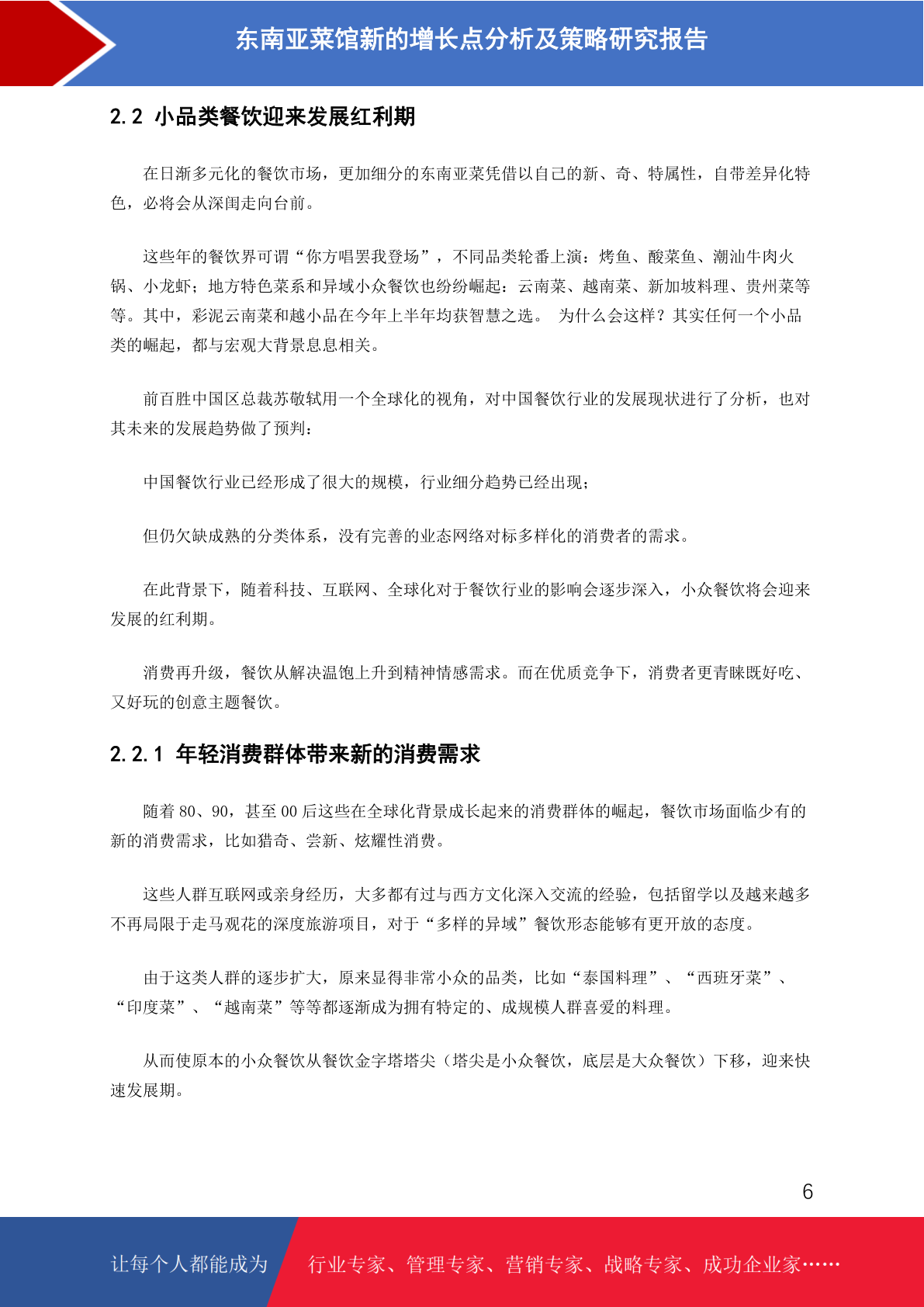 东南亚菜馆新的增长点分析及策略研究报告

2.2 小品类餐饮迎来发展红利期

在日渐多元化的餐饮市场，更加细分的东南亚菜凭借以自己的新、奇、特属性，自带差异化特色，必将会从深闺走向台前。

这些年的餐饮界可谓“你方唱罢我登场”，不同品类轮番上演：烤鱼、酸菜鱼、潮汕牛肉火锅、小龙虾；地方特色菜系和异域小众餐饮也纷纷崛起：云南菜、越南菜、新加坡料理、贵州菜等等。其中，彩泥云南菜和越小品在今年上半年均获智慧之选。 为什么会这样？其实任何一个小品类的崛起，都与宏观大背景息息相关。

前百胜中国区总裁苏敬轼用一个全球化的视角，对中国餐饮行业的发展现状进行了分析，也对其未来的发展趋势做了预判：

中国餐饮行业已经形成了很大的规模，行业细分趋势已经出现；

但仍欠缺成熟的分类体系，没有完善的业态网络对标多样化的消费者的需求。

在此背景下，随着科技、互联网、全球化对于餐饮行业的影响会逐步深入，小众餐饮将会迎来发展的红利期。

消费再升级，餐饮从解决温饱上升到精神情感需求。而在优质竞争下，消费者更青睐既好吃、又好玩的创意主题餐饮。

2.2.1 年轻消费群体带来新的消费需求

随着 80、90，甚至 00 后这些在全球化背景成长起来的消费群体的崛起，餐饮市场面临少有的新的消费需求，比如猎奇、尝新、炫耀性消费。

这些人群互联网或亲身经历，大多都有过与西方文化深入交流的经验，包括留学以及越来越多不再局限于走马观花的深度旅游项目，对于“多样的异域”餐饮形态能够有更开放的态度。

由于这类人群的逐步扩大，原来显得非常小众的品类，比如“泰国料理”、“西班牙菜”、“印度菜”、“越南菜”等等都逐渐成为拥有特定的、成规模人群喜爱的料理。

从而使原本的小众餐饮从餐饮金字塔塔尖（塔尖是小众餐饮，底层是大众餐饮）下移，迎来快速发展期。

6

让每个人都能成为 行业专家、管理专家、营销专家、战略专家、成功企业家……